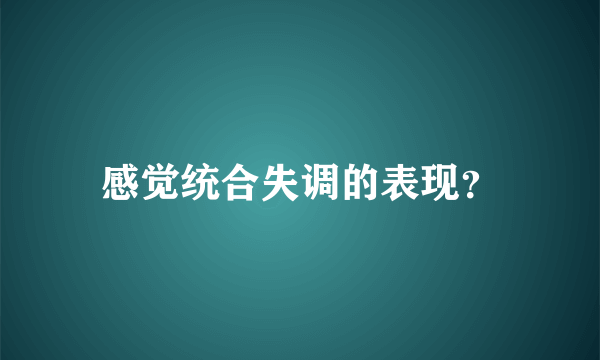 感觉统合失调的表现?